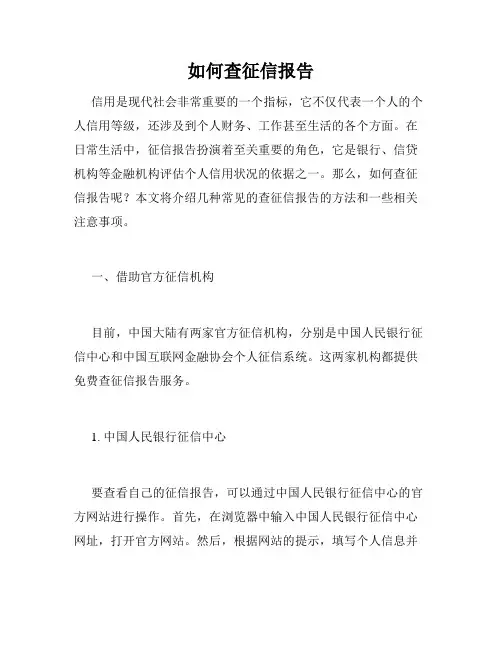 如何查征信报告

信用是现代社会非常重要的一个指标，它不仅代表一个人的个人信用等级，还涉及到个人财务、工作甚至生活的各个方面。在日常生活中，征信报告扮演着至关重要的角色，它是银行、信贷机构等金融机构评估个人信用状况的依据之一。那么，如何查征信报告呢？本文将介绍几种常见的查征信报告的方法和一些相关注意事项。

一、借助官方征信机构

目前，中国大陆有两家官方征信机构，分别是中国人民银行征信中心和中国互联网金融协会个人征信系统。这两家机构都提供免费查征信报告服务。

1. 中国人民银行征信中心

要查看自己的征信报告，可以通过中国人民银行征信中心的官方网站进行操作。首先，在浏览器中输入中国人民银行征信中心网址，打开官方网站。然后，根据网站的提示，填写个人信息并